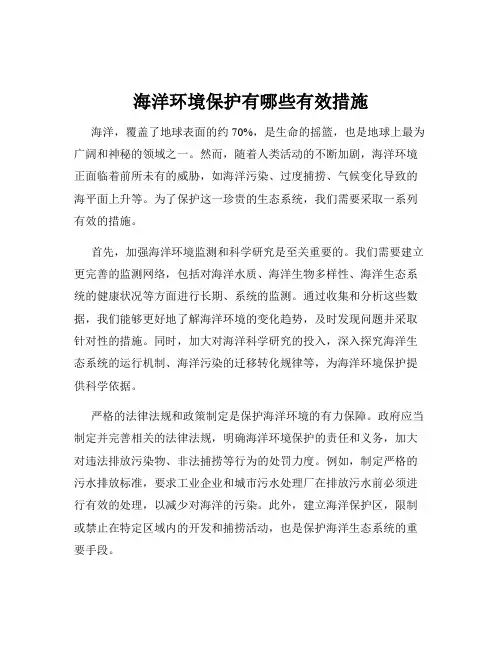 海洋环境保护有哪些有效措施

海洋，覆盖了地球表面的约 70%，是生命的摇篮，也是地球上最为广阔和神秘的领域之一。然而，随着人类活动的不断加剧，海洋环境正面临着前所未有的威胁，如海洋污染、过度捕捞、气候变化导致的海平面上升等。为了保护这一珍贵的生态系统，我们需要采取一系列有效的措施。

首先，加强海洋环境监测和科学研究是至关重要的。我们需要建立更完善的监测网络，包括对海洋水质、海洋生物多样性、海洋生态系统的健康状况等方面进行长期、系统的监测。通过收集和分析这些数据，我们能够更好地了解海洋环境的变化趋势，及时发现问题并采取针对性的措施。同时，加大对海洋科学研究的投入，深入探究海洋生态系统的运行机制、海洋污染的迁移转化规律等，为海洋环境保护提供科学依据。

严格的法律法规和政策制定是保护海洋环境的有力保障。政府应当制定并完善相关的法律法规，明确海洋环境保护的责任和义务，加大对违法排放污染物、非法捕捞等行为的处罚力度。例如，制定严格的污水排放标准，要求工业企业和城市污水处理厂在排放污水前必须进行有效的处理，以减少对海洋的污染。此外，建立海洋保护区，限制或禁止在特定区域内的开发和捕捞活动，也是保护海洋生态系统的重要手段。